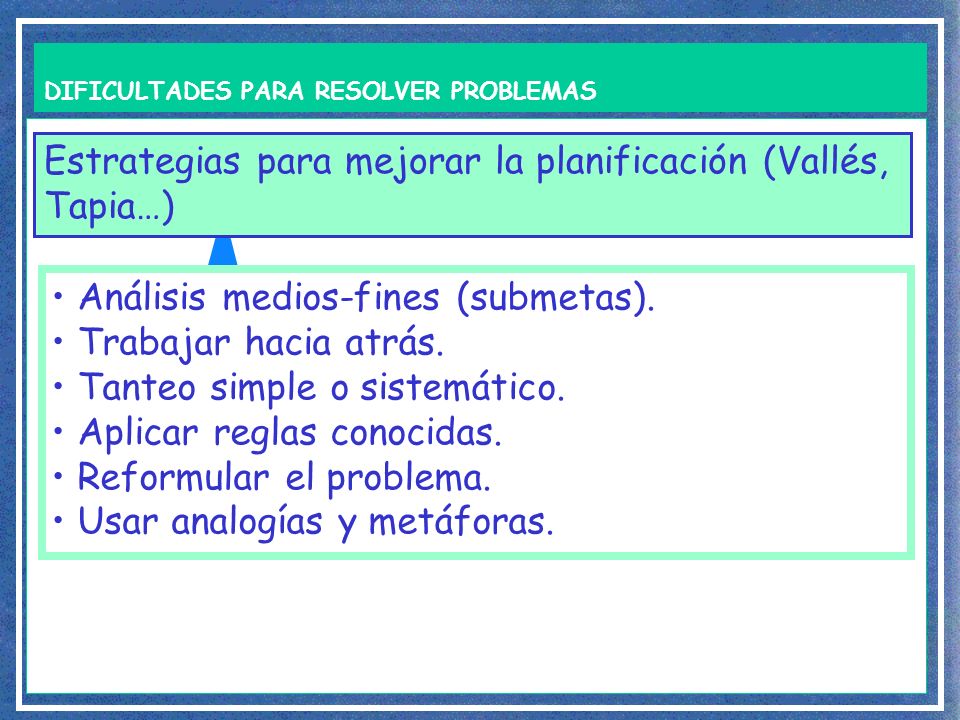 DIFICULTADES PARA RESOLVER PROBLEMAS

Estrategias para mejorar la planificación (Vallés, Tapia…)

• Análisis medios-fines (submetas).
• Trabajar hacia atrás.
• Tanteo simple o sistemático.
• Aplicar reglas conocidas.
• Reformular el problema.
• Usar analogías y metáforas.